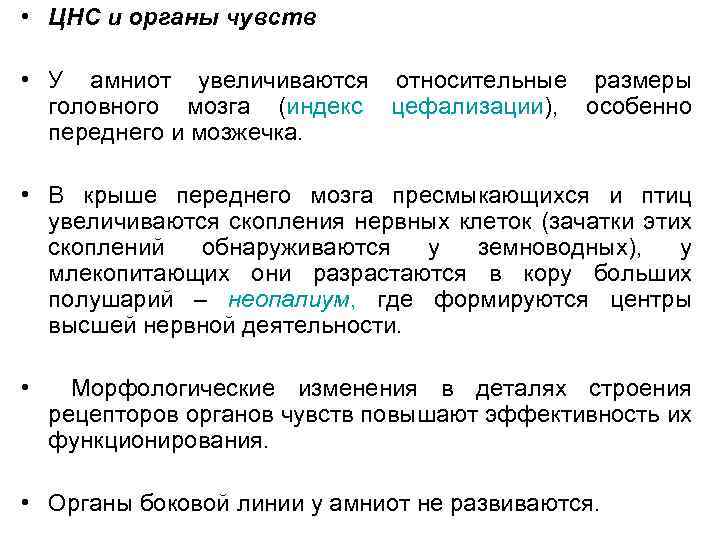 • ЦНС и органы чувств

• У амниот увеличиваются относительные размеры головного мозга (индекс цефализации), особенно переднего и мозжечка.

• В крыше переднего мозга пресмыкающихся и птиц увеличиваются скопления нервных клеток (зачатки этих скоплений обнаруживаются у земноводных), у млекопитающих они разрастаются в кору больших полушарий – неопалиум, где формируются центры высшей нервной деятельности.

• Морфологические изменения в деталях строения рецепторов органов чувств повышают эффективность их функционирования.

• Органы боковой линии у амниот не развиваются.